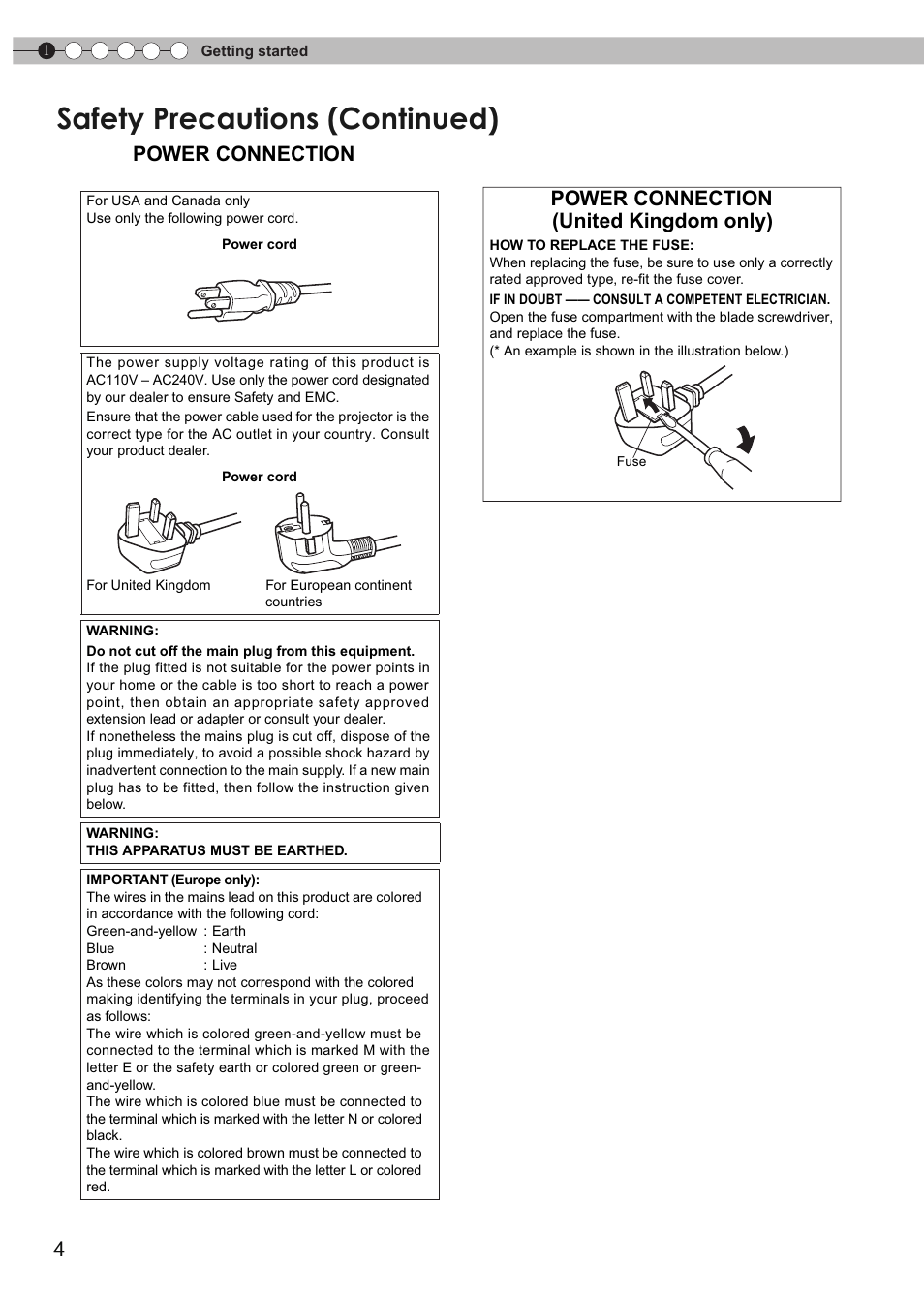 1 Getting started

Safety Precautions (Continued)

POWER CONNECTION

For USA and Canada only
Use only the following power cord.

Power cord

The power supply voltage rating of this product is AC110V – AC240V. Use only the power cord designated by our dealer to ensure Safety and EMC.
Ensure that the power cable used for the projector is the correct type for the AC outlet in your country. Consult your product dealer.

Power cord

For United Kingdom

For European continent countries

WARNING:
Do not cut off the main plug from this equipment.
If the plug fitted is not suitable for the power points in your home or the cable is too short to reach a power point, then obtain an appropriate safety approved extension lead or adapter or consult your dealer.
If nonetheless the mains plug is cut off, dispose of the plug immediately, to avoid a possible shock hazard by inadvertent connection to the main supply. If a new main plug has to be fitted, then follow the instruction given below.

WARNING:
THIS APPARATUS MUST BE EARTHED.

IMPORTANT (Europe only):
The wires in the mains lead on this product are colored in accordance with the following cord:
Green-and-yellow : Earth
Blue : Neutral
Brown : Live
As these colors may not correspond with the colored making identifying the terminals in your plug, proceed as follows:
The wire which is colored green-and-yellow must be connected to the terminal which is marked M with the letter E or the safety earth or colored green or green-and-yellow.
The wire which is colored blue must be connected to the terminal which is marked with the letter N or colored black.
The wire which is colored brown must be connected to the terminal which is marked with the letter L or colored red.

POWER CONNECTION
(United Kingdom only)
HOW TO REPLACE THE FUSE:
When replacing the fuse, be sure to use only a correctly rated approved type, re-fit the fuse cover.
IF IN DOUBT —— CONSULT A COMPETENT ELECTRICIAN.
Open the fuse compartment with the blade screwdriver, and replace the fuse.
(* An example is shown in the illustration below.)

Fuse

4